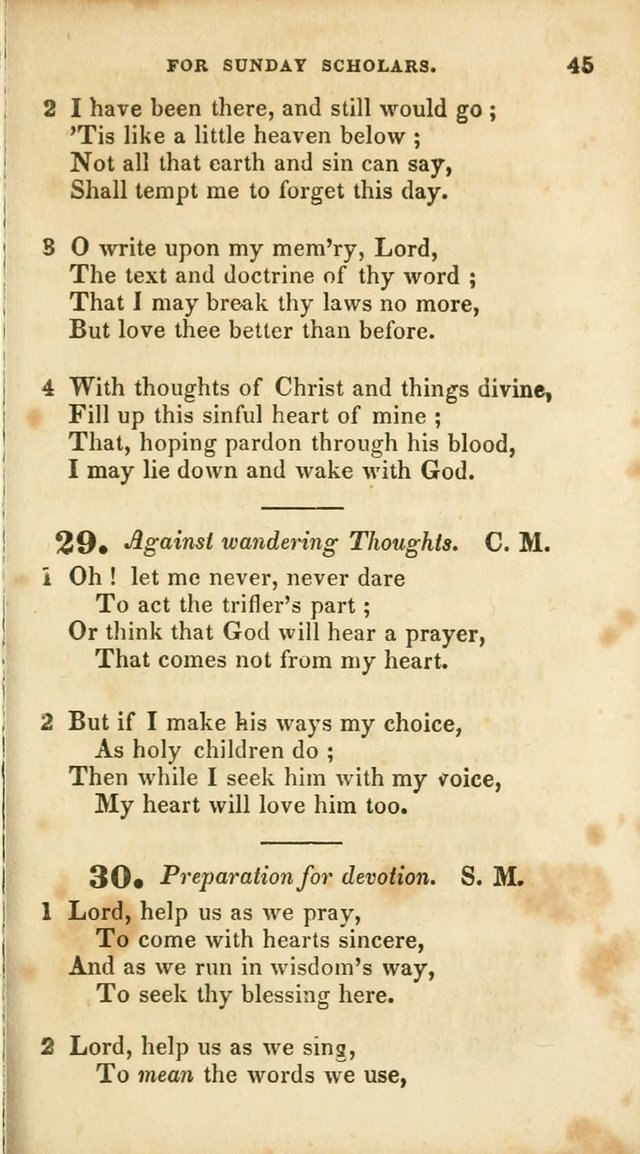 FOR SUNDAY SCHOLARS. 45

2 I have been there, and still would go ;
'Tis like a little heaven below ;
Not all that earth and sin can say,
Shall tempt me to forget this day.

3 O write upon my mem'ry, Lord,
The text and doctrine of thy word ;
That I may break thy laws no more,
But love thee better than before.

4 With thoughts of Christ and things divine,
Fill up this sinful heart of mine ;
That, hoping pardon through his blood,
I may lie down and wake with God.

29. Against wandering Thoughts. C. M.

1 Oh ! let me never, never dare
To act the trifler's part ;
Or think that God will hear a prayer,
That comes not from my heart.

2 But if I make his ways my choice,
As holy children do ;
Then while I seek him with my voice,
My heart will love him too.

30. Preparation for devotion. S. M.

1 Lord, help us as we pray,
To come with hearts sincere,
And as we run in wisdom's way,
To seek thy blessing here.

2 Lord, help us as we sing,
To mean the words we use,